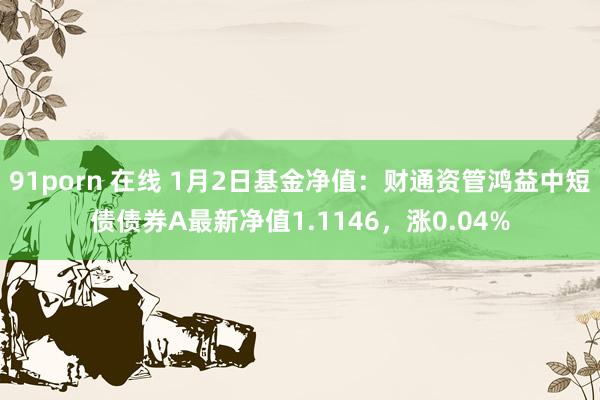 91porn 在线 1月2日基金净值：财通资管鸿益中短债债券A最新净值1.1146，涨0.04%